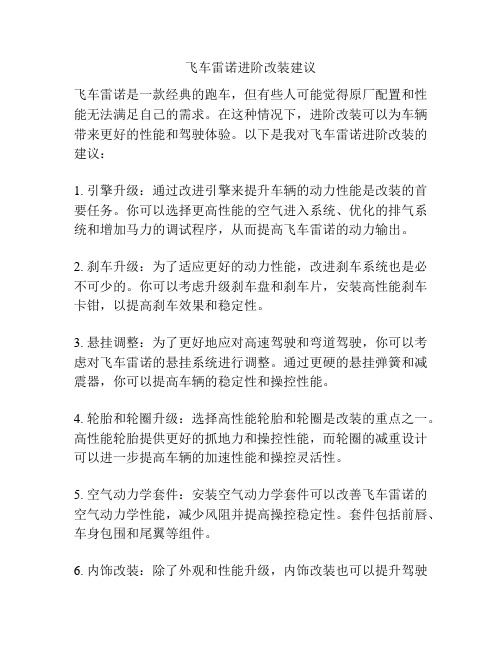 飞车雷诺进阶改装建议

飞车雷诺是一款经典的跑车，但有些人可能觉得原厂配置和性能无法满足自己的需求。在这种情况下，进阶改装可以为车辆带来更好的性能和驾驶体验。以下是我对飞车雷诺进阶改装的建议：

1. 引擎升级：通过改进引擎来提升车辆的动力性能是改装的首要任务。你可以选择更高性能的空气进入系统、优化的排气系统和增加马力的调试程序，从而提高飞车雷诺的动力输出。

2. 刹车升级：为了适应更好的动力性能，改进刹车系统也是必不可少的。你可以考虑升级刹车盘和刹车片，安装高性能刹车卡钳，以提高刹车效果和稳定性。

3. 悬挂调整：为了更好地应对高速驾驶和弯道驾驶，你可以考虑对飞车雷诺的悬挂系统进行调整。通过更硬的悬挂弹簧和减震器，你可以提高车辆的稳定性和操控性能。

4. 轮胎和轮圈升级：选择高性能轮胎和轮圈是改装的重点之一。高性能轮胎提供更好的抓地力和操控性能，而轮圈的减重设计可以进一步提高车辆的加速性能和操控灵活性。

5. 空气动力学套件：安装空气动力学套件可以改善飞车雷诺的空气动力学性能，减少风阻并提高操控稳定性。套件包括前唇、车身包围和尾翼等组件。

6. 内饰改装：除了外观和性能升级，内饰改装也可以提升驾驶